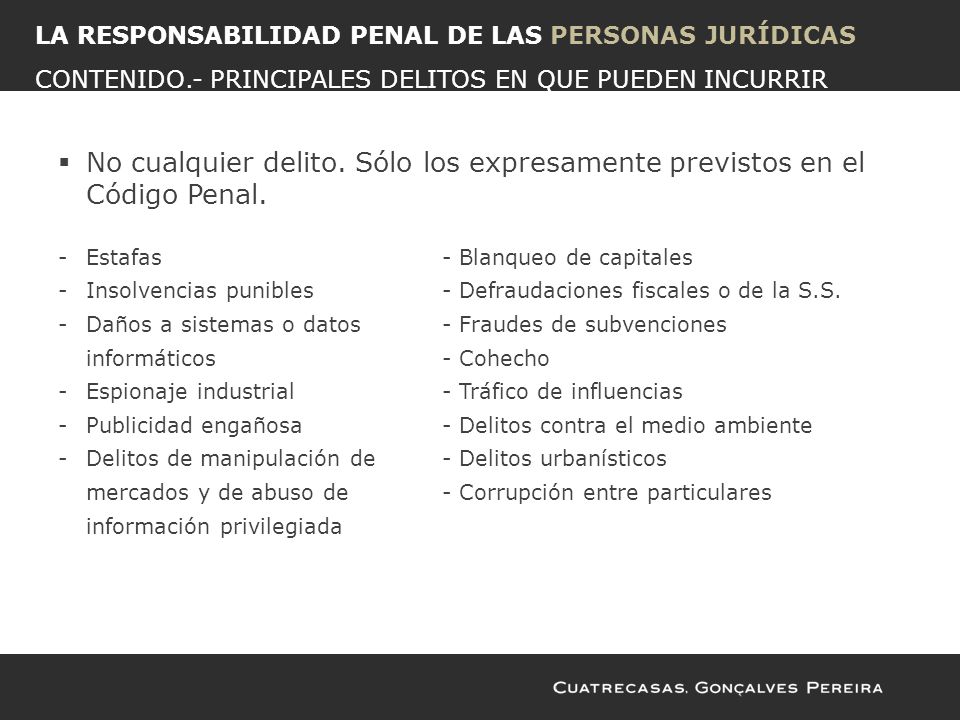 LA RESPONSABILIDAD PENAL DE LAS PERSONAS JURÍDICAS

CONTENIDO.- PRINCIPALES DELITOS EN QUE PUEDEN INCURRIR

▪ No cualquier delito. Sólo los expresamente previstos en el Código Penal.

- Estafas
- Insolvencias punibles
- Daños a sistemas o datos informáticos
- Espionaje industrial
- Publicidad engañosa
- Delitos de manipulación de mercados y de abuso de información privilegiada

- Blanqueo de capitales
- Defraudaciones fiscales o de la S.S.
- Fraudes de subvenciones
- Cohecho
- Tráfico de influencias
- Delitos contra el medio ambiente
- Delitos urbanísticos
- Corrupción entre particulares

CUATRECASAS, GONÇALVES PEREIRA